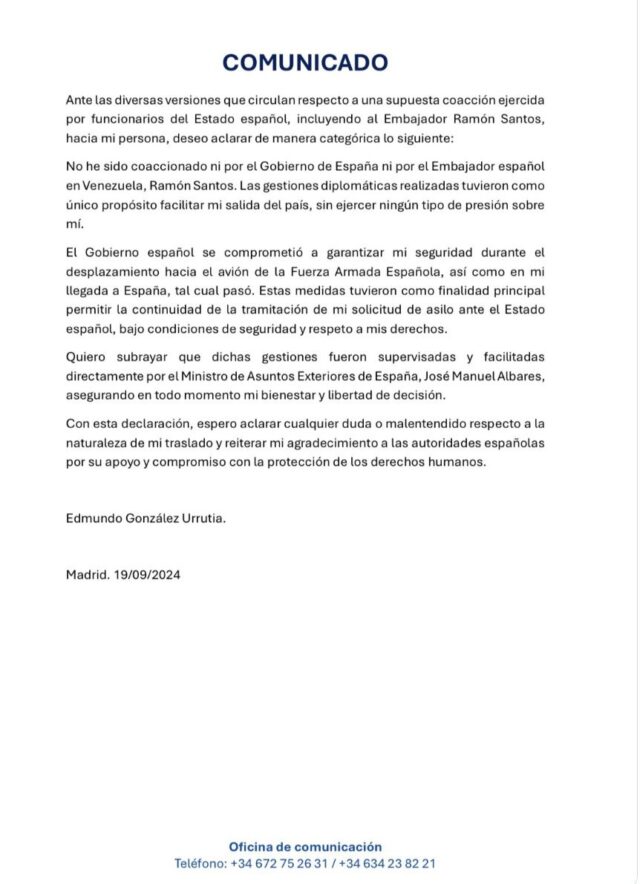 COMUNICADO

Ante las diversas versiones que circulan respecto a una supuesta coacción ejercida por funcionarios del Estado español, incluyendo al Embajador Ramón Santos, hacia mi persona, deseo aclarar de manera categórica lo siguiente:

No he sido coaccionado ni por el Gobierno de España ni por el Embajador español en Venezuela, Ramón Santos. Las gestiones diplomáticas realizadas tuvieron como único propósito facilitar mi salida del país, sin ejercer ningún tipo de presión sobre mí.

El Gobierno español se comprometió a garantizar mi seguridad durante el desplazamiento hacia el avión de la Fuerza Armada Española, así como en mi llegada a España, tal cual pasó. Estas medidas tuvieron como finalidad principal permitir la continuidad de la tramitación de mi solicitud de asilo ante el Estado español, bajo condiciones de seguridad y respeto a mis derechos.

Quiero subrayar que dichas gestiones fueron supervisadas y facilitadas directamente por el Ministro de Asuntos Exteriores de España, José Manuel Albares, asegurando en todo momento mi bienestar y libertad de decisión.

Con esta declaración, espero aclarar cualquier duda o malentendido respecto a la naturaleza de mi traslado y reiterar mi agradecimiento a las autoridades españolas por su apoyo y compromiso con la protección de los derechos humanos.

Edmundo González Urrutia.

Madrid. 19/09/2024

Oficina de comunicación
Teléfono: +34 672 75 26 31 / +34 634 23 82 21